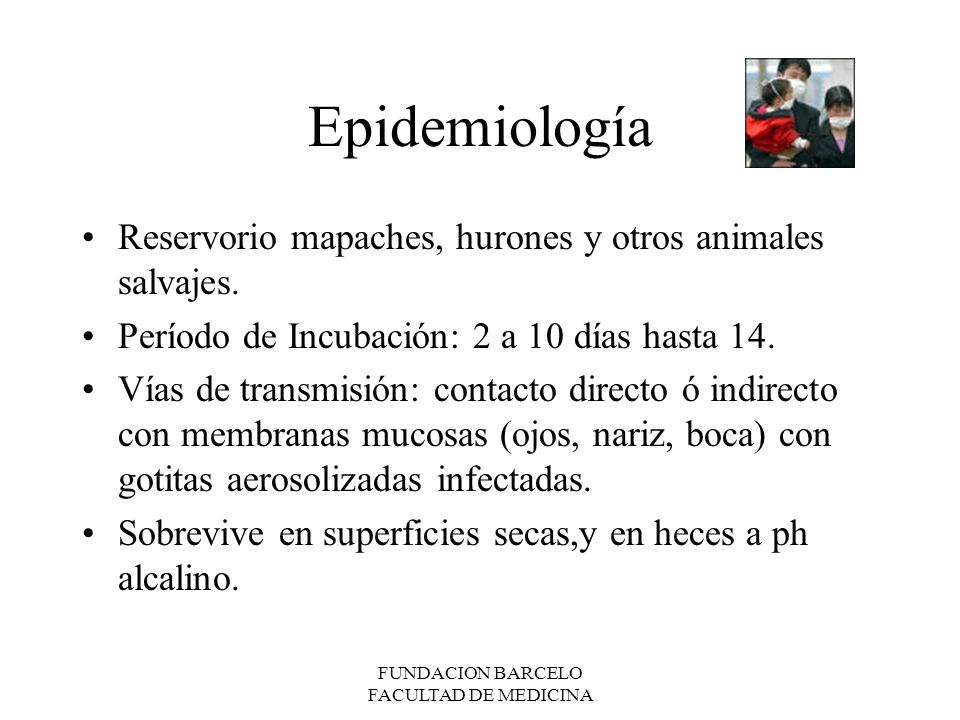 Epidemiología

• Reservorio mapaches, hurones y otros animales salvajes.
• Período de Incubación: 2 a 10 días hasta 14.
• Vías de transmisión: contacto directo ó indirecto con membranas mucosas (ojos, nariz, boca) con gotitas aerosolizadas infectadas.
• Sobrevive en superficies secas,y en heces a ph alcalino.

FUNDACION BARCELO
FACULTAD DE MEDICINA